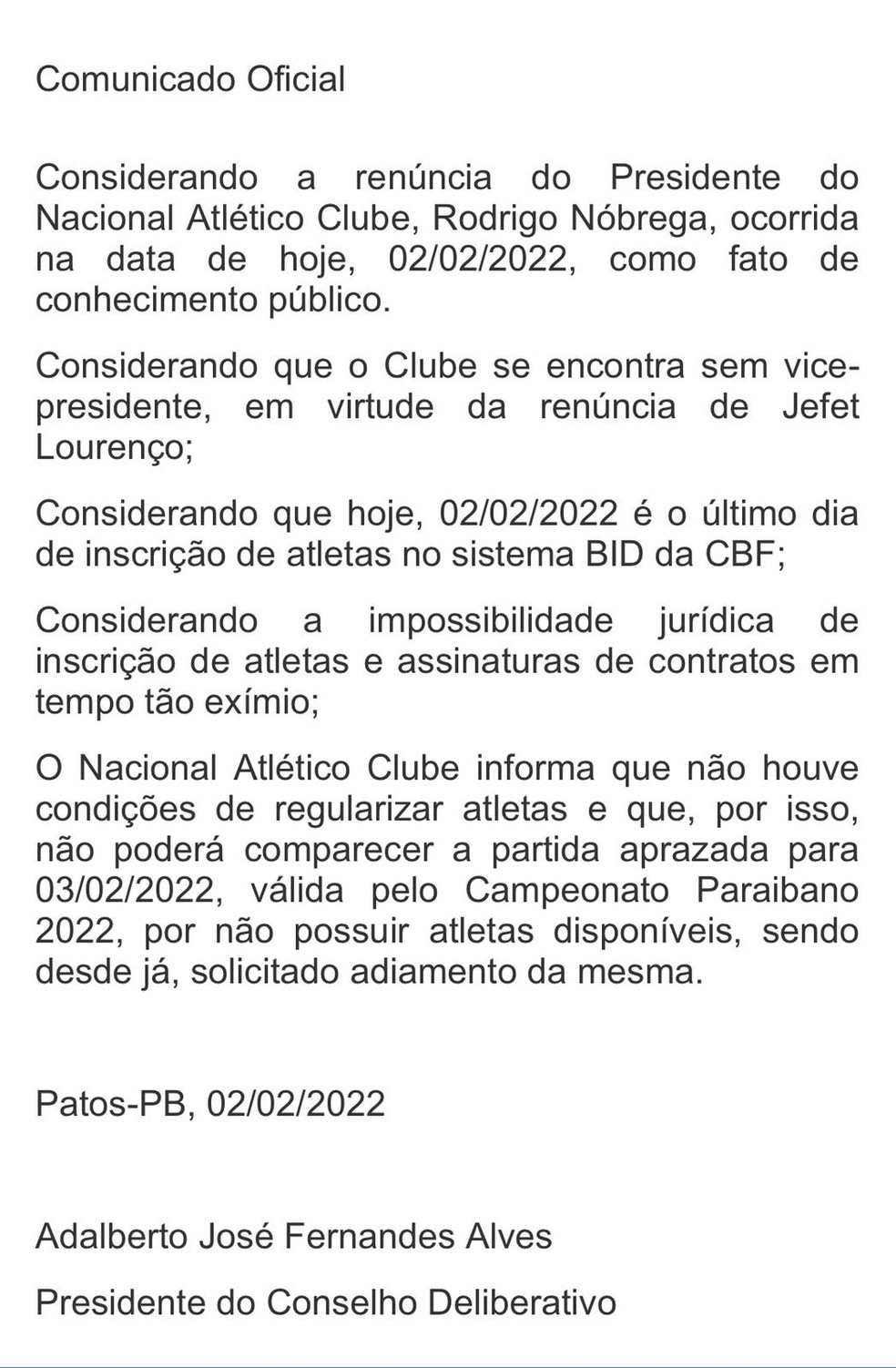 Comunicado Oficial

Considerando a renúncia do Presidente do Nacional Atlético Clube, Rodrigo Nóbrega, ocorrida na data de hoje, 02/02/2022, como fato de conhecimento público.

Considerando que o Clube se encontra sem vice-presidente, em virtude da renúncia de Jefet Lourenço;

Considerando que hoje, 02/02/2022 é o último dia de inscrição de atletas no sistema BID da CBF;

Considerando a impossibilidade jurídica de inscrição de atletas e assinaturas de contratos em tempo tão exímio;

O Nacional Atlético Clube informa que não houve condições de regularizar atletas e que, por isso, não poderá comparecer a partida aprazada para 03/02/2022, válida pelo Campeonato Paraibano 2022, por não possuir atletas disponíveis, sendo desde já, solicitado adiamento da mesma.

Patos-PB, 02/02/2022

Adalberto José Fernandes Alves

Presidente do Conselho Deliberativo